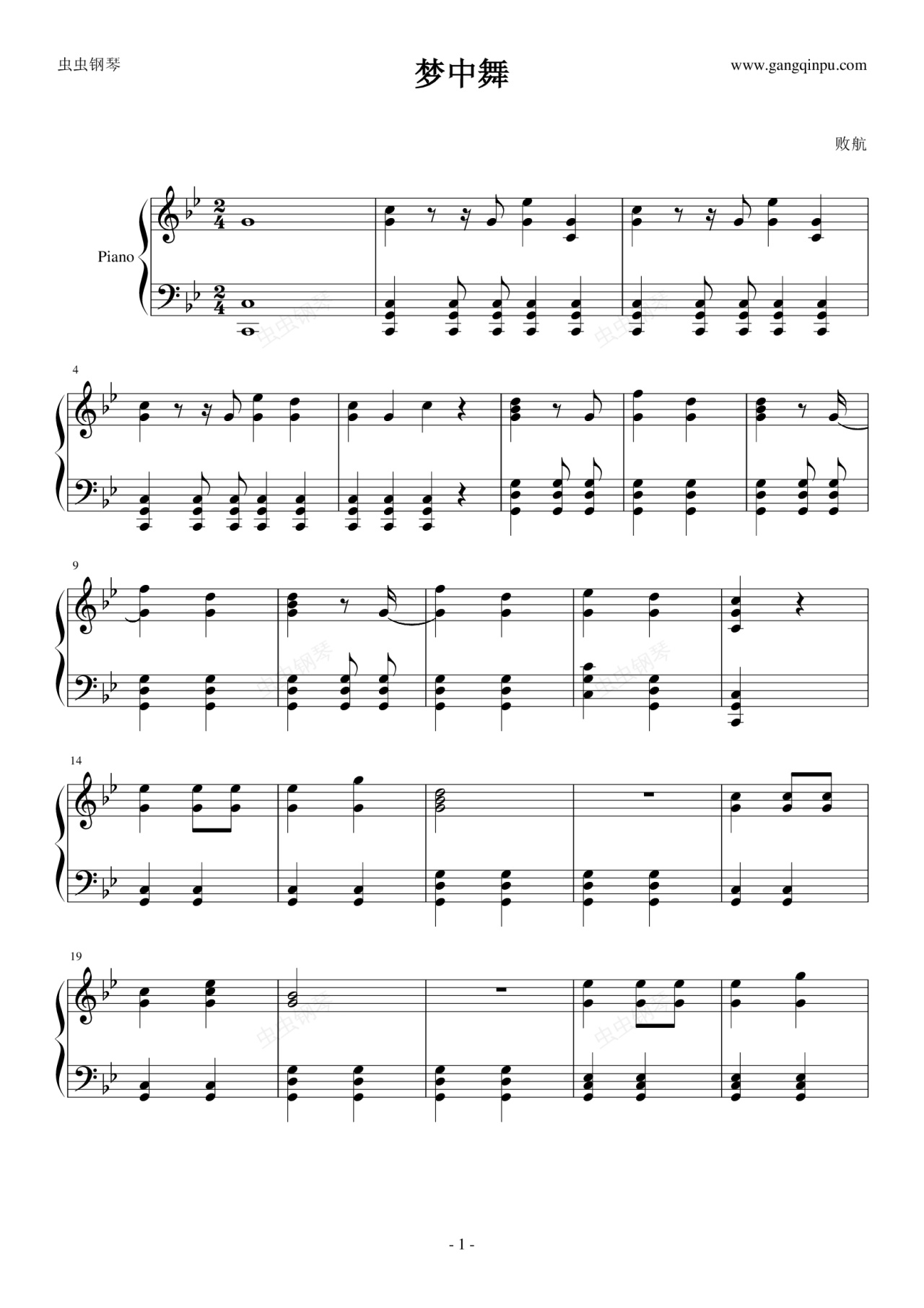 虫虫钢琴

梦中舞

www.gangqinpu.com

败航

Piano

4

9

14

19

- 1 -

虫虫钢琴